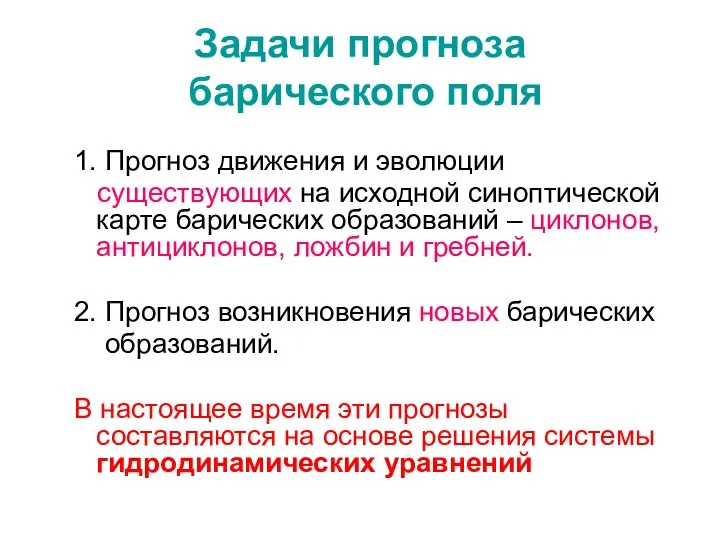 Задачи прогноза барического поля

1. Прогноз движения и эволюции существующих на исходной синоптической карте барических образований – циклонов, антициклонов, ложбин и гребней.

2. Прогноз возникновения новых барических образований.

В настоящее время эти прогнозы составляются на основе решения системы гидродинамических уравнений